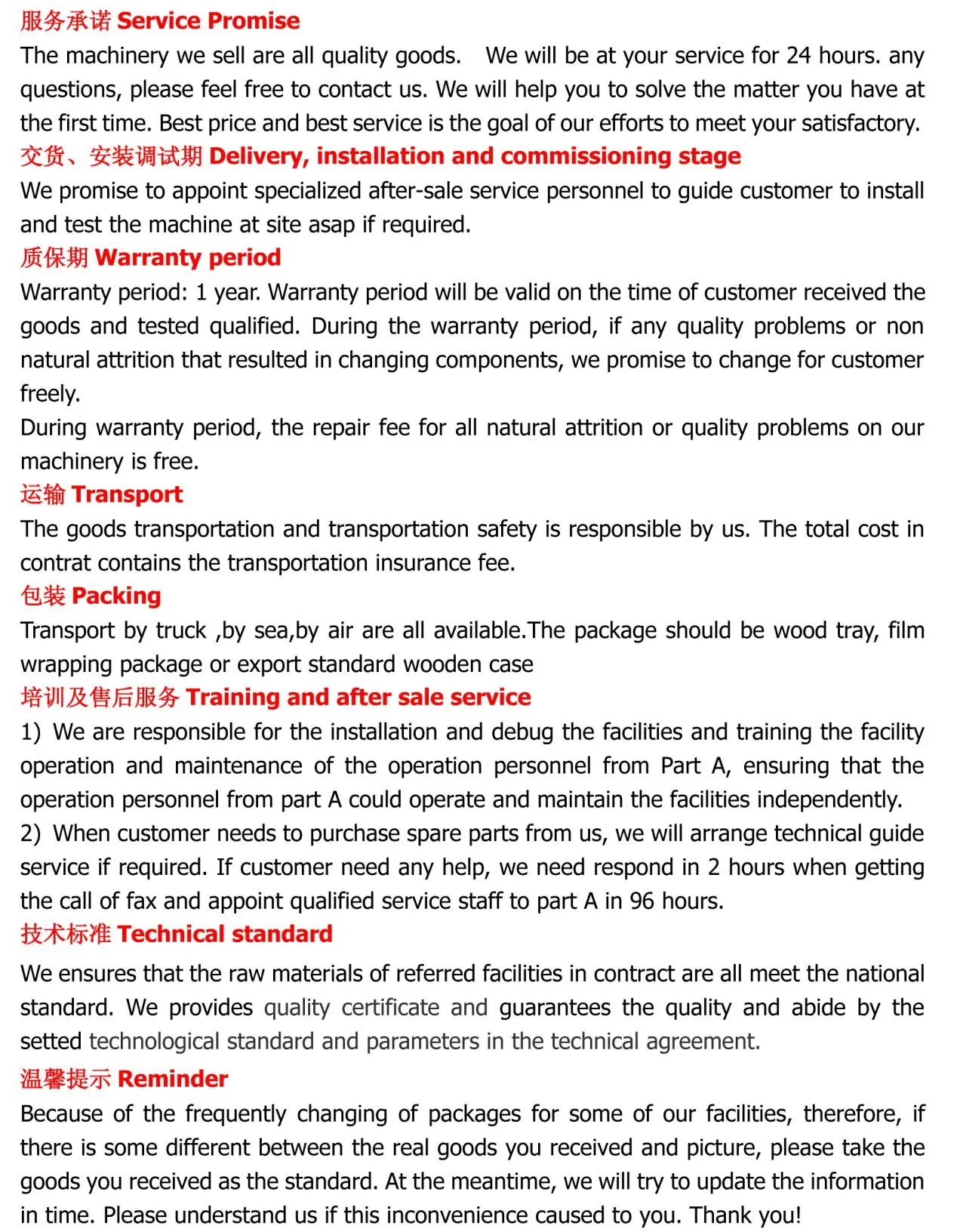 服务承诺 Service Promise

The machinery we sell are all quality goods.  We will be at your service for 24 hours. any questions, please feel free to contact us. We will help you to solve the matter you have at the first time. Best price and best service is the goal of our efforts to meet your satisfactory.

交货、安装调试期 Delivery, installation and commissioning stage

We promise to appoint specialized after-sale service personnel to guide customer to install and test the machine at site asap if required.

质保期 Warranty period

Warranty period: 1 year. Warranty period will be valid on the time of customer received the goods and tested qualified. During the warranty period, if any quality problems or non natural attrition that resulted in changing components, we promise to change for customer freely.

During warranty period, the repair fee for all natural attrition or quality problems on our machinery is free.

运输 Transport

The goods transportation and transportation safety is responsible by us. The total cost in contrat contains the transportation insurance fee.

包装 Packing

Transport by truck ,by sea,by air are all available.The package should be wood tray, film wrapping package or export standard wooden case

培训及售后服务 Training and after sale service

1) We are responsible for the installation and debug the facilities and training the facility operation and maintenance of the operation personnel from Part A, ensuring that the operation personnel from part A could operate and maintain the facilities independently.

2) When customer needs to purchase spare parts from us, we will arrange technical guide service if required. If customer need any help, we need respond in 2 hours when getting the call of fax and appoint qualified service staff to part A in 96 hours.

技术标准 Technical standard

We ensures that the raw materials of referred facilities in contract are all meet the national standard. We provides quality certificate and guarantees the quality and abide by the setted technological standard and parameters in the technical agreement.

温馨提示 Reminder

Because of the frequently changing of packages for some of our facilities, therefore, if there is some different between the real goods you received and picture, please take the goods you received as the standard. At the meantime, we will try to update the information in time. Please understand us if this inconvenience caused to you. Thank you!